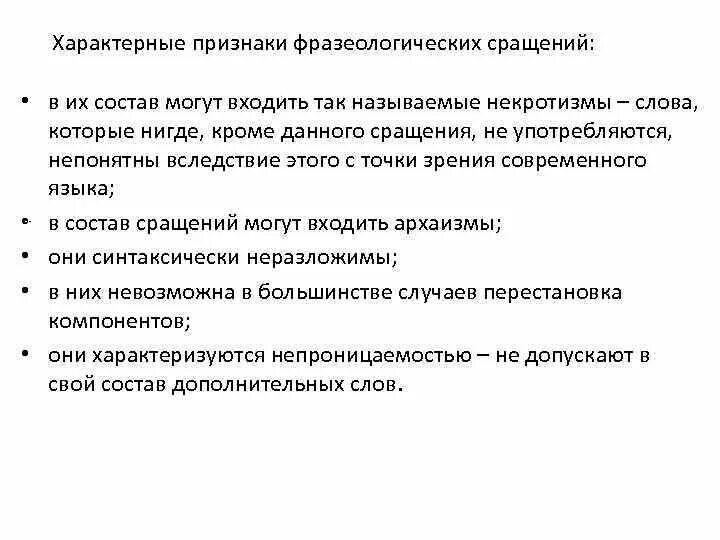 Характерные признаки фразеологических сращений:

• в их состав могут входить так называемые некротизмы – слова, которые нигде, кроме данного сращения, не употребляются, непонятны вследствие этого с точки зрения современного языка;
• в состав сращений могут входить архаизмы;
• они синтаксически неразложимы;
• в них невозможна в большинстве случаев перестановка компонентов;
• они характеризуются непроницаемостью – не допускают в свой состав дополнительных слов.